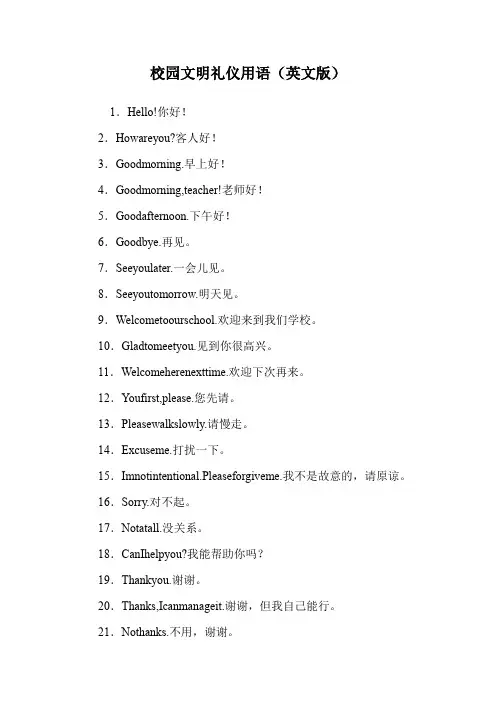 校园文明礼仪用语（英文版）

1．Hello!你好！

2．Howareyou?客人好！

3．Goodmorning.早上好！

4．Goodmorning,teacher!老师好！

5．Goodafternoon.下午好！

6．Goodbye.再见。

7．Seeyoulater.一会儿见。

8．Seeyoutomorrow.明天见。

9．Welcometoourschool.欢迎来到我们学校。

10．Gladtomeetyou.见到你很高兴。

11．Welcomeherenexttime.欢迎下次再来。

12．Youfirst,please.您先请。

13．Pleasewalkslowly.请慢走。

14．Excuseme.打扰一下。

15．Imnotintentional.Pleaseforgiveme.我不是故意的，请原谅。

16．Sorry.对不起。

17．Notatall.没关系。

18．CanIhelpyou?我能帮助你吗？

19．Thankyou.谢谢。

20．Thanks,Icanmanageit.谢谢，但我自己能行。

21．Nothanks.不用，谢谢。